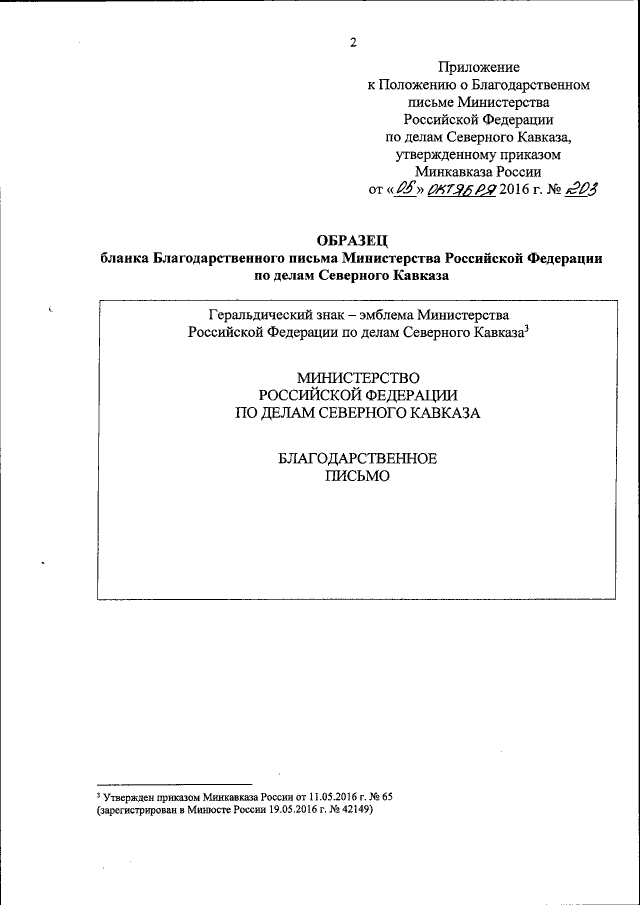 2

Приложение
к Положению о Благодарственном письме Министерства Российской Федерации по делам Северного Кавказа, утвержденному приказом Минкавказа России
от «06» октября 2016 г. № 203

ОБРАЗЕЦ
бланка Благодарственного письма Министерства Российской Федерации по делам Северного Кавказа

Геральдический знак – эмблема Министерства Российской Федерации по делам Северного Кавказа$^3$

МИНИСТЕРСТВО
РОССИЙСКОЙ ФЕДЕРАЦИИ
ПО ДЕЛАМ СЕВЕРНОГО КАВКАЗА

БЛАГОДАРСТВЕННОЕ
ПИСЬМО

$^3$ Утвержден приказом Минкавказа России от 11.05.2016 г. № 65 (зарегистрирован в Минюсте России 19.05.2016 г. № 42149)